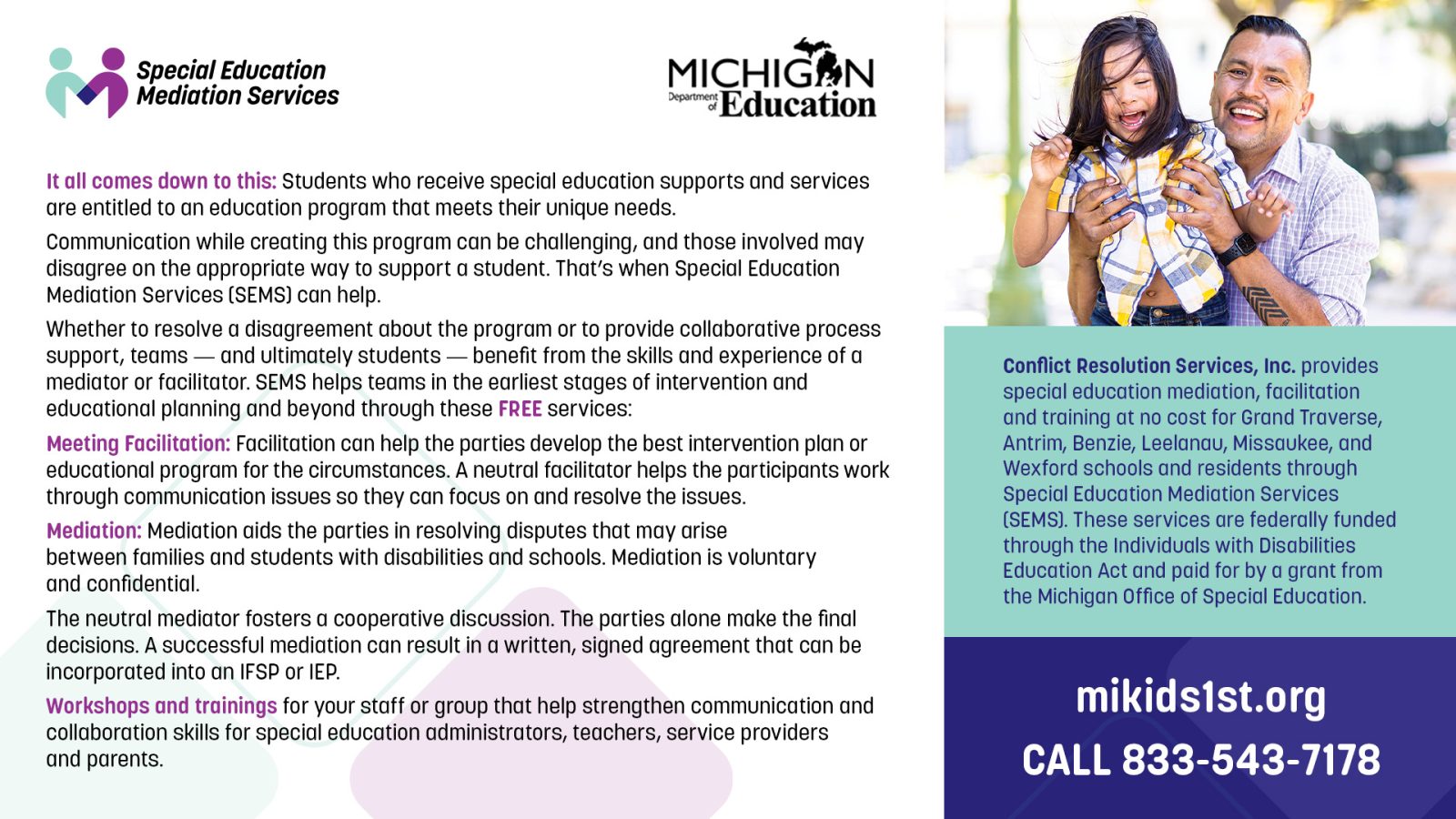 Special Education Mediation Services

MICHIGAN Department of Education

It all comes down to this: Students who receive special education supports and services are entitled to an education program that meets their unique needs.

Communication while creating this program can be challenging, and those involved may disagree on the appropriate way to support a student. That's when Special Education Mediation Services (SEMS) can help.

Whether to resolve a disagreement about the program or to provide collaborative process support, teams — and ultimately students — benefit from the skills and experience of a mediator or facilitator. SEMS helps teams in the earliest stages of intervention and educational planning and beyond through these FREE services:

Meeting Facilitation: Facilitation can help the parties develop the best intervention plan or educational program for the circumstances. A neutral facilitator helps the participants work through communication issues so they can focus on and resolve the issues.

Mediation: Mediation aids the parties in resolving disputes that may arise between families and students with disabilities and schools. Mediation is voluntary and confidential.

The neutral mediator fosters a cooperative discussion. The parties alone make the final decisions. A successful mediation can result in a written, signed agreement that can be incorporated into an IFSP or IEP.

Workshops and trainings for your staff or group that help strengthen communication and collaboration skills for special education administrators, teachers, service providers and parents.

Conflict Resolution Services, Inc. provides special education mediation, facilitation and training at no cost for Grand Traverse, Antrim, Benzie, Leelanau, Missaukee, and Wexford schools and residents through Special Education Mediation Services (SEMS). These services are federally funded through the Individuals with Disabilities Education Act and paid for by a grant from the Michigan Office of Special Education.

mikids1st.org

CALL 833-543-7178